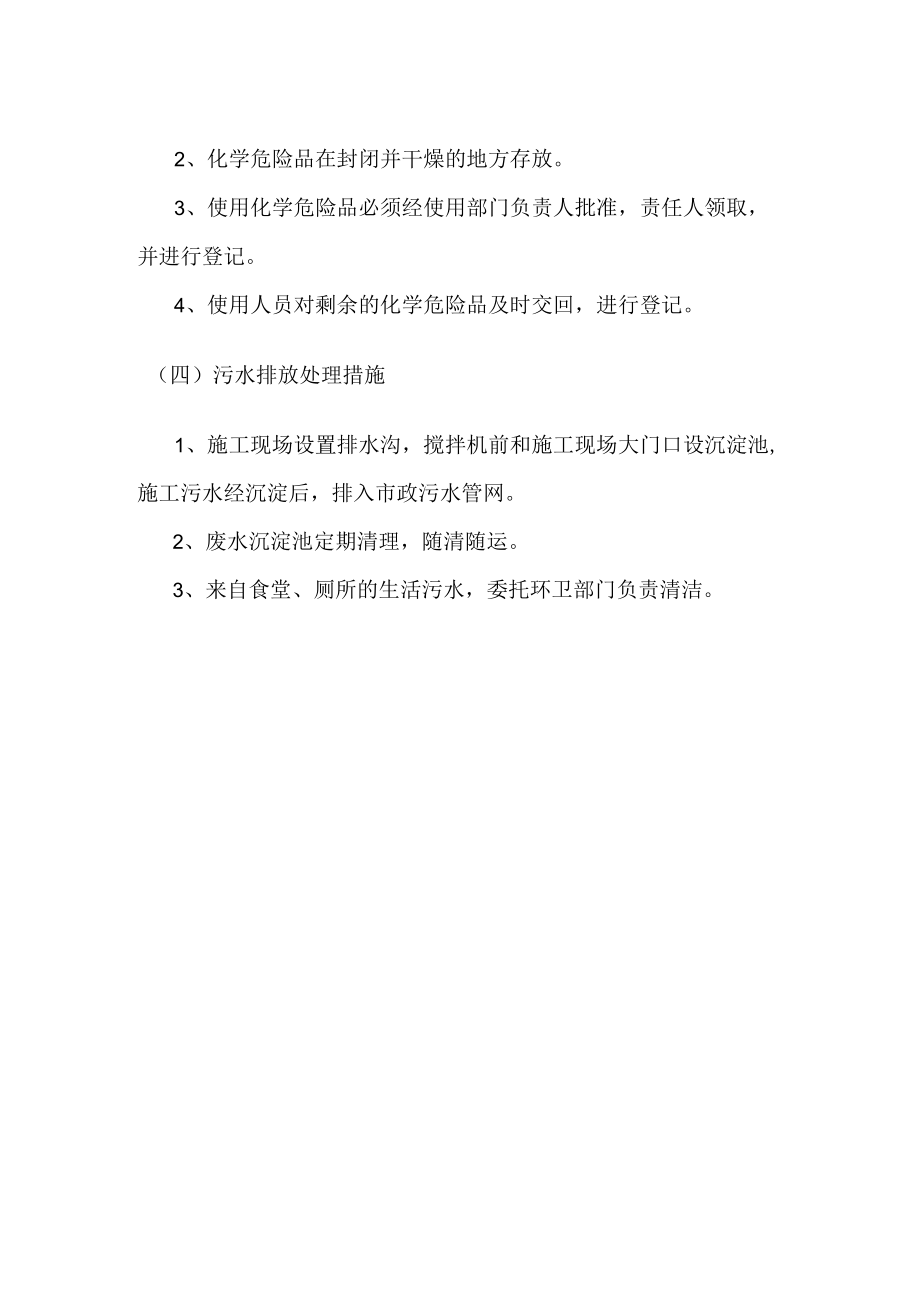 2、化学危险品在封闭并干燥的地方存放。

3、使用化学危险品必须经使用部门负责人批准，责任人领取，并进行登记。

4、使用人员对剩余的化学危险品及时交回，进行登记。

（四）污水排放处理措施

1、施工现场设置排水沟，搅拌机前和施工现场大门口设沉淀池,施工污水经沉淀后，排入市政污水管网。

2、废水沉淀池定期清理，随清随运。

3、来自食堂、厕所的生活污水，委托环卫部门负责清洁。